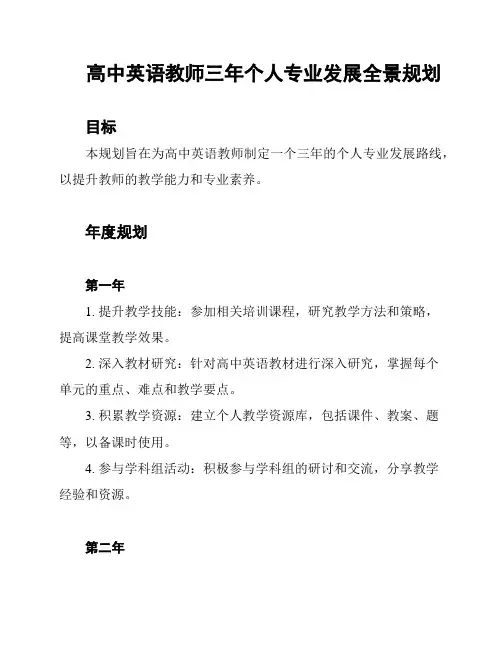 高中英语教师三年个人专业发展全景规划

目标

本规划旨在为高中英语教师制定一个三年的个人专业发展路线，以提升教师的教学能力和专业素养。

年度规划

第一年

1. 提升教学技能：参加相关培训课程，研究教学方法和策略，提高课堂教学效果。

2. 深入教材研究：针对高中英语教材进行深入研究，掌握每个单元的重点、难点和教学要点。

3. 积累教学资源：建立个人教学资源库，包括课件、教案、题等，以备课时使用。

4. 参与学科组活动：积极参与学科组的研讨和交流，分享教学经验和资源。

第二年